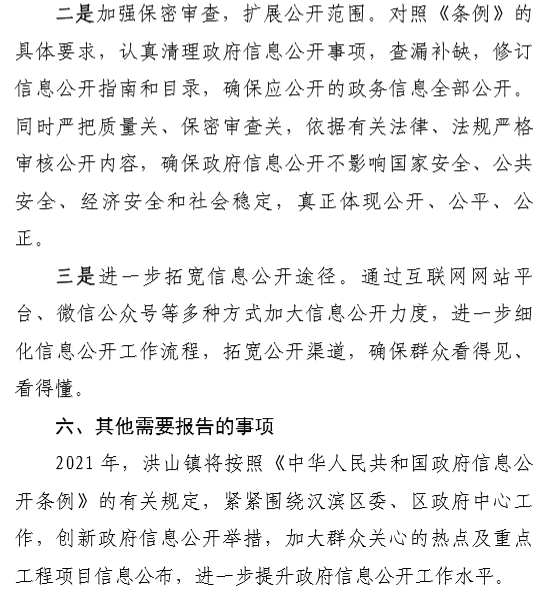 二是加强保密审查，扩展公开范围。对照《条例》的具体要求，认真清理政府信息公开事项，查漏补缺，修订信息公开指南和目录，确保应公开的政务信息全部公开。同时严把质量关、保密审查关，依据有关法律、法规严格审核公开内容，确保政府信息公开不影响国家安全、公共安全、经济安全和社会稳定，真正体现公开、公平、公正。

三是进一步拓宽信息公开途径。通过互联网网站平台、微信公众号等多种方式加大信息公开力度，进一步细化信息公开工作流程，拓宽公开渠道，确保群众看得见、看得懂。

六、其他需要报告的事项

2021 年，洪山镇将按照《中华人民共和国政府信息公开条例》的有关规定，紧紧围绕汉滨区委、区政府中心工作，创新政府信息公开举措，加大群众关心的热点及重点工程项目信息公布，进一步提升政府信息公开工作水平。